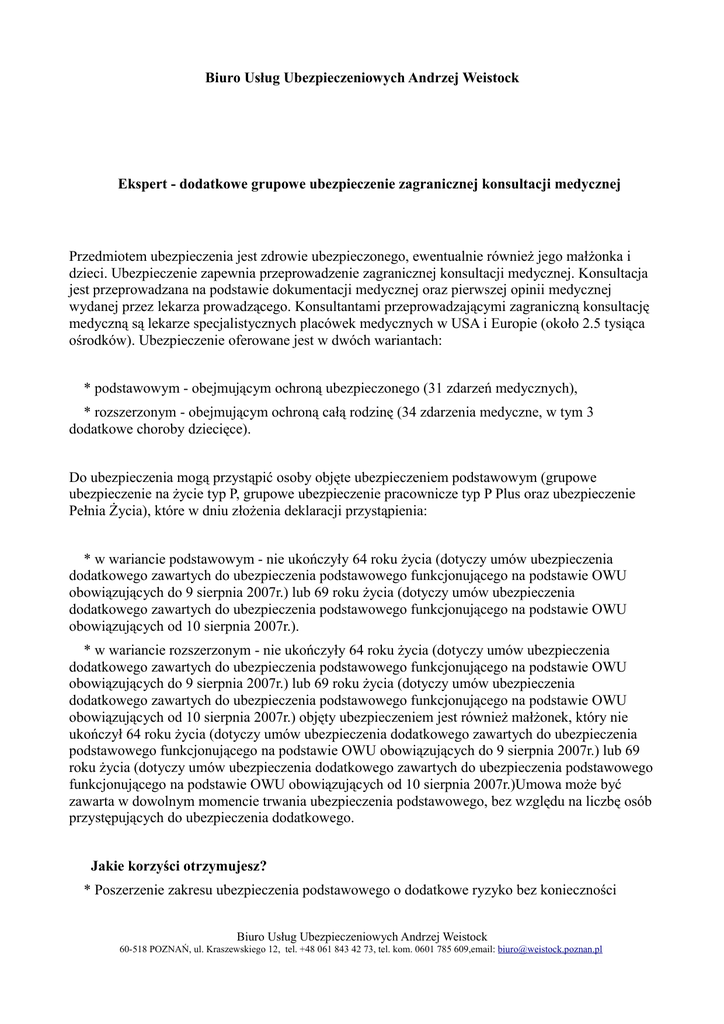 Biuro Usług Ubezpieczeniowych Andrzej Weistock

Ekspert - dodatkowe grupowe ubezpieczenie zagranicznej konsultacji medycznej

Przedmiotem ubezpieczenia jest zdrowie ubezpieczonego, ewentualnie również jego małżonka i dzieci. Ubezpieczenie zapewnia przeprowadzenie zagranicznej konsultacji medycznej. Konsultacja jest przeprowadzana na podstawie dokumentacji medycznej oraz pierwszej opinii medycznej wydanej przez lekarza prowadzącego. Konsultantami przeprowadzającymi zagraniczną konsultację medyczną są lekarze specjalistycznych placówek medycznych w USA i Europie (około 2.5 tysiąca ośrodków). Ubezpieczenie oferowane jest w dwóch wariantach:

* podstawowym - obejmującym ochroną ubezpieczonego (31 zdarzeń medycznych),

* rozszerzonym - obejmującym ochroną całą rodzinę (34 zdarzenia medyczne, w tym 3 dodatkowe choroby dziecięce).

Do ubezpieczenia mogą przystąpić osoby objęte ubezpieczeniem podstawowym (grupowe ubezpieczenie na życie typ P, grupowe ubezpieczenie pracownicze typ P Plus oraz ubezpieczenie Pełnia Życia), które w dniu złożenia deklaracji przystąpienia:

* w wariancie podstawowym - nie ukończyły 64 roku życia (dotyczy umów ubezpieczenia dodatkowego zawartych do ubezpieczenia podstawowego funkcjonującego na podstawie OWU obowiązujących do 9 sierpnia 2007r.) lub 69 roku życia (dotyczy umów ubezpieczenia dodatkowego zawartych do ubezpieczenia podstawowego funkcjonującego na podstawie OWU obowiązujących od 10 sierpnia 2007r.).

* w wariancie rozszerzonym - nie ukończyły 64 roku życia (dotyczy umów ubezpieczenia dodatkowego zawartych do ubezpieczenia podstawowego funkcjonującego na podstawie OWU obowiązujących do 9 sierpnia 2007r.) lub 69 roku życia (dotyczy umów ubezpieczenia dodatkowego zawartych do ubezpieczenia podstawowego funkcjonującego na podstawie OWU obowiązujących od 10 sierpnia 2007r.) objęty ubezpieczeniem jest również małżonek, który nie ukończył 64 roku życia (dotyczy umów ubezpieczenia dodatkowego zawartych do ubezpieczenia podstawowego funkcjonującego na podstawie OWU obowiązujących do 9 sierpnia 2007r.) lub 69 roku życia (dotyczy umów ubezpieczenia dodatkowego zawartych do ubezpieczenia podstawowego funkcjonującego na podstawie OWU obowiązujących od 10 sierpnia 2007r.)Umowa może być zawarta w dowolnym momencie trwania ubezpieczenia podstawowego, bez względu na liczbę osób przystępujących do ubezpieczenia dodatkowego.

Jakie korzyści otrzymujesz?

* Poszerzenie zakresu ubezpieczenia podstawowego o dodatkowe ryzyko bez konieczności

Biuro Usług Ubezpieczeniowych Andrzej Weistock
60-518 POZNAŃ, ul. Kraszewskiego 12, tel. +48 061 843 42 73, tel. kom. 0601 785 609,email: biuro@weistock.poznan.pl